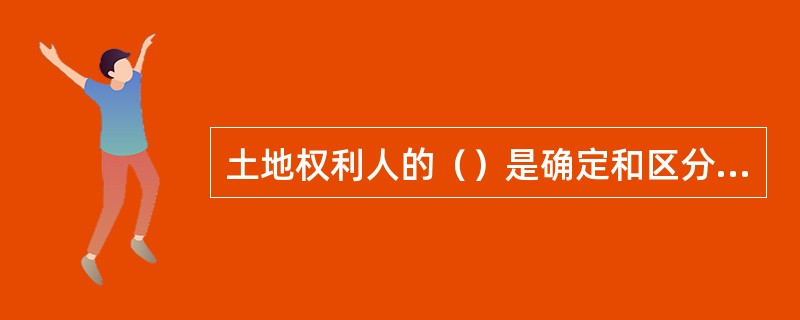 土地权利人的（）是确定和区分...